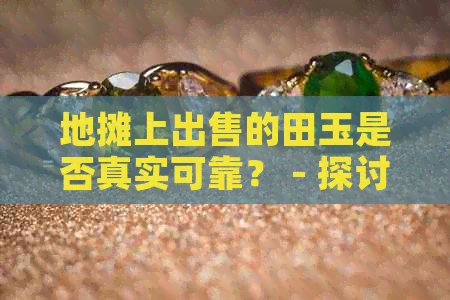 地摊上出售的田玉是否真实可靠？ - 探讨